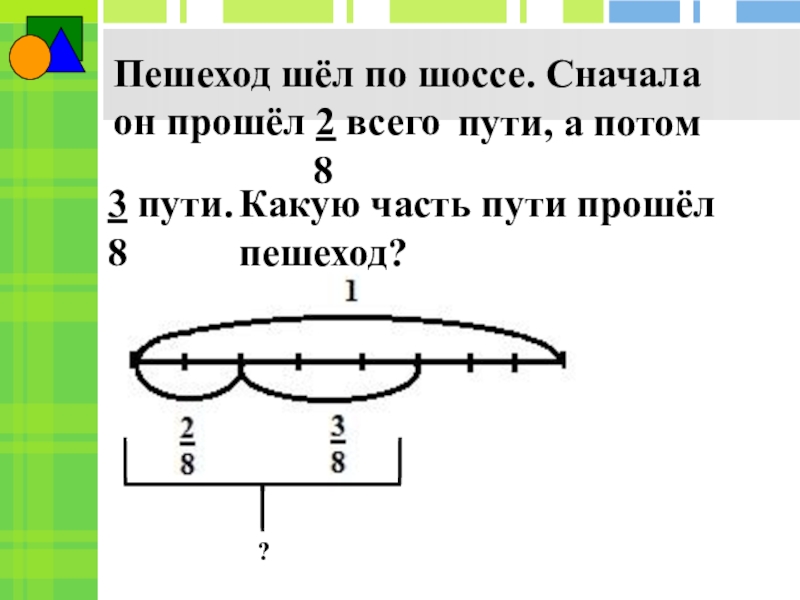 Пешеход шёл по шоссе. Сначала он прошёл $\frac{2}{8}$ всего пути, а потом $\frac{3}{8}$ пути. Какую часть пути прошёл пешеход?

1

$\frac{2}{8}$

$\frac{3}{8}$

?